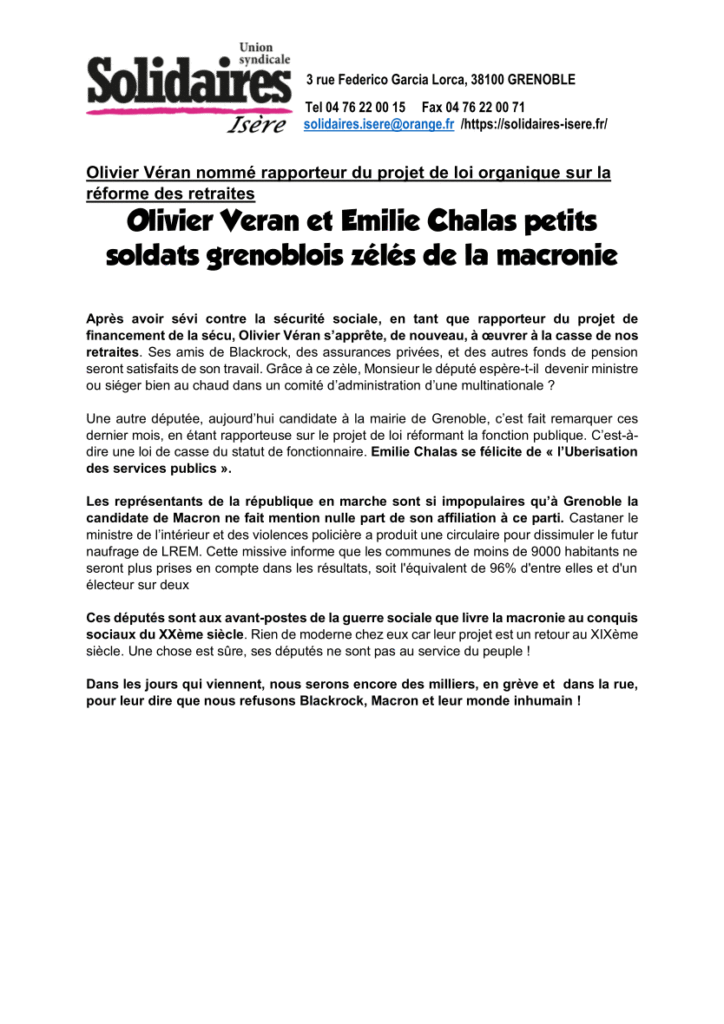 Union syndicale
Solidaires
Isère

3 rue Federico Garcia Lorca, 38100 GRENOBLE

Tel 04 76 22 00 15  Fax 04 76 22 00 71
solidaires.isere@orange.fr /https://solidaires-isere.fr/

Olivier Véran nommé rapporteur du projet de loi organique sur la réforme des retraites

Olivier Veran et Emilie Chalas petits soldats grenoblois zélés de la macronie

Après avoir sévi contre la sécurité sociale, en tant que rapporteur du projet de financement de la sécu, Olivier Véran s'apprête, de nouveau, à œuvrer à la casse de nos retraites. Ses amis de Blackrock, des assurances privées, et des autres fonds de pension seront satisfaits de son travail. Grâce à ce zèle, Monsieur le député espère-t-il devenir ministre ou siéger bien au chaud dans un comité d'administration d'une multinationale ?

Une autre députée, aujourd'hui candidate à la mairie de Grenoble, c'est fait remarquer ces dernier mois, en étant rapporteuse sur le projet de loi réformant la fonction publique. C'est-à-dire une loi de casse du statut de fonctionnaire. Emilie Chalas se félicite de « l'Uberisation des services publics ».

Les représentants de la république en marche sont si impopulaires qu'à Grenoble la candidate de Macron ne fait mention nulle part de son affiliation à ce parti. Castaner le ministre de l'intérieur et des violences policière a produit une circulaire pour dissimuler le futur naufrage de LREM. Cette missive informe que les communes de moins de 9000 habitants ne seront plus prises en compte dans les résultats, soit l'équivalent de 96% d'entre elles et d'un électeur sur deux

Ces députés sont aux avant-postes de la guerre sociale que livre la macronie au conquis sociaux du XXème siècle. Rien de moderne chez eux car leur projet est un retour au XIXème siècle. Une chose est sûre, ses députés ne sont pas au service du peuple !

Dans les jours qui viennent, nous serons encore des milliers, en grève et dans la rue, pour leur dire que nous refusons Blackrock, Macron et leur monde inhumain !